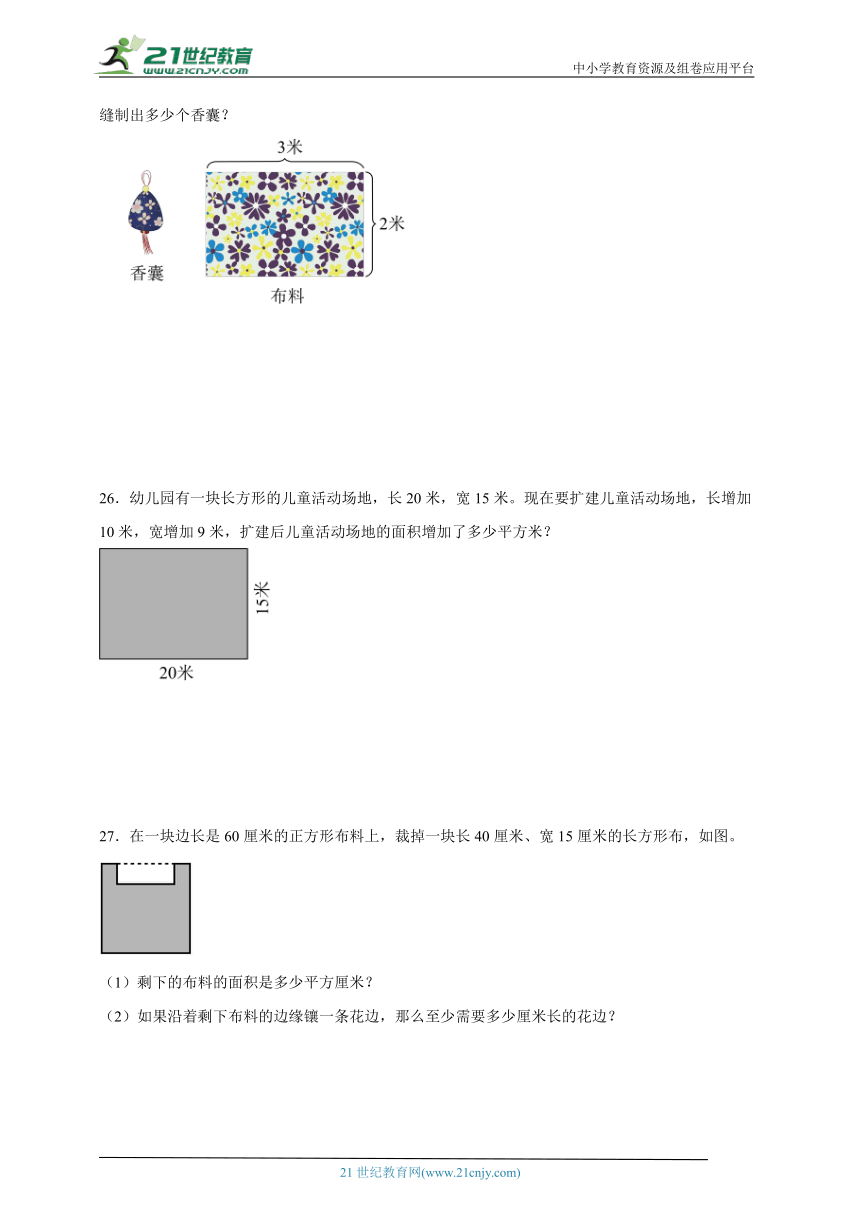 21世纪教育 www.21cnjy.com

中小学教育资源及组卷应用平台

缝制出多少个香囊？

3米

2米

香囊

布料

26．幼儿园有一块长方形的儿童活动场地，长 20 米，宽 15 米。现在要扩建儿童活动场地，长增加 10 米，宽增加 9 米，扩建后儿童活动场地的面积增加了多少平方米？

15米

20米

27．在一块边长是 60 厘米的正方形布料上，裁掉一块长 40 厘米、宽 15 厘米的长方形布，如图。

（1）剩下的布料的面积是多少平方厘米？

（2）如果沿着剩下布料的边缘镶一条花边，那么至少需要多少厘米长的花边？

21 世纪教育网(www.21cnjy.com)